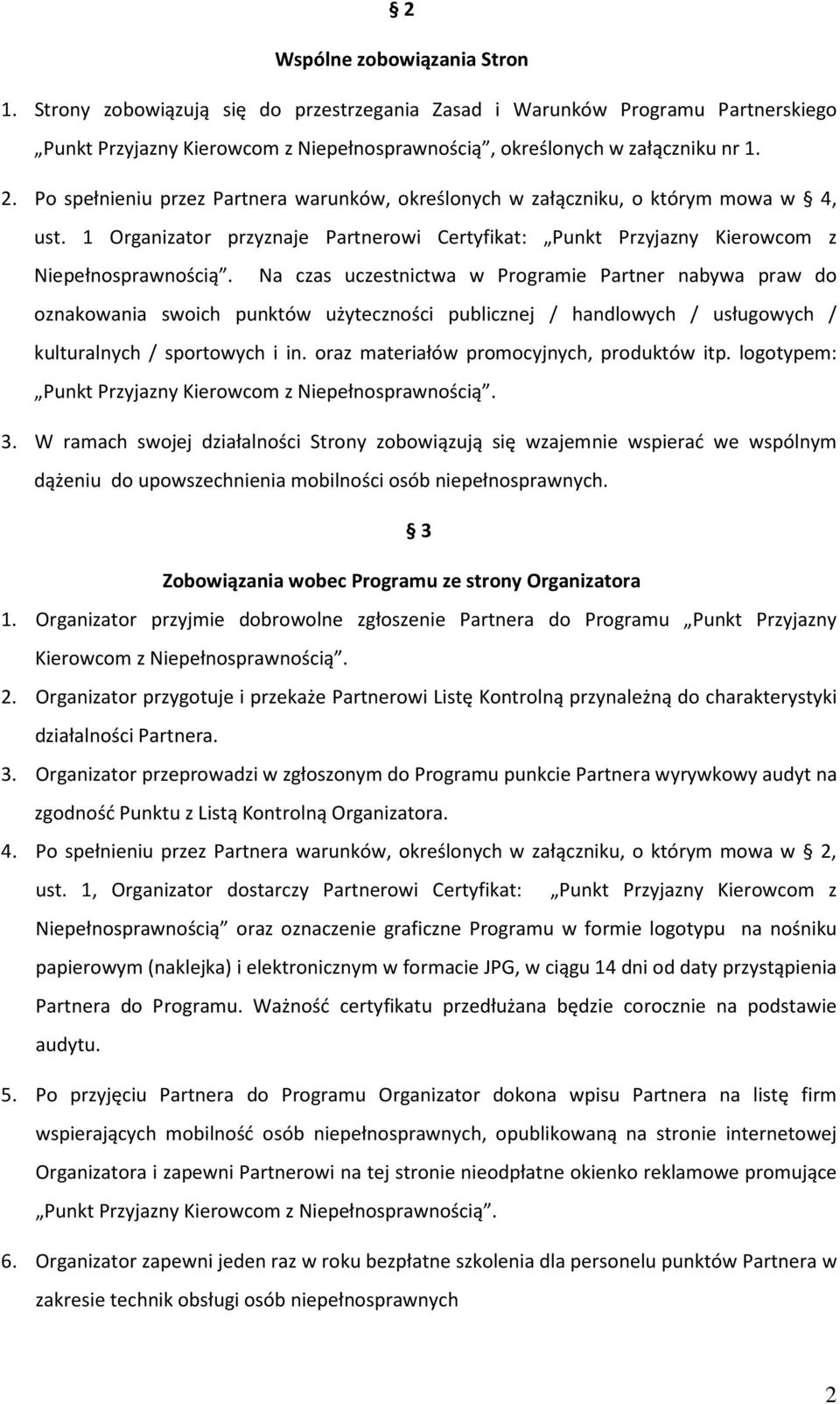 § 2

Wspólne zobowiązania Stron

1. Strony zobowiązują się do przestrzegania Zasad i Warunków Programu Partnerskiego „Punkt Przyjazny Kierowcom z Niepełnosprawnością”, określonych w załączniku nr 1.

2. Po spełnieniu przez Partnera warunków, określonych w załączniku, o którym mowa w § 4, ust. 1 Organizator przyznaje Partnerowi Certyfikat: „Punkt Przyjazny Kierowcom z Niepełnosprawnością”. Na czas uczestnictwa w Programie Partner nabywa praw do oznakowania swoich punktów użyteczności publicznej / handlowych / usługowych / kulturalnych / sportowych i in. oraz materiałów promocyjnych, produktów itp. logotypem: „Punkt Przyjazny Kierowcom z Niepełnosprawnością”.

3. W ramach swojej działalności Strony zobowiązują się wzajemnie wspierać we wspólnym dążeniu do upowszechnienia mobilności osób niepełnosprawnych.

§ 3

Zobowiązania wobec Programu ze strony Organizatora

1. Organizator przyjmie dobrowolne zgłoszenie Partnera do Programu „Punkt Przyjazny Kierowcom z Niepełnosprawnością”.

2. Organizator przygotuje i przekaże Partnerowi Listę Kontrolną przynależną do charakterystyki działalności Partnera.

3. Organizator przeprowadzi w zgłoszonym do Programu punkcie Partnera wyrywkowy audyt na zgodność Punktu z Listą Kontrolną Organizatora.

4. Po spełnieniu przez Partnera warunków, określonych w załączniku, o którym mowa w § 2, ust. 1, Organizator dostarczy Partnerowi Certyfikat: „Punkt Przyjazny Kierowcom z Niepełnosprawnością” oraz oznaczenie graficzne Programu w formie logotypu na nośniku papierowym (naklejka) i elektronicznym w formacie JPG, w ciągu 14 dni od daty przystąpienia Partnera do Programu. Ważność certyfikatu przedłużana będzie corocznie na podstawie audytu.

5. Po przyjęciu Partnera do Programu Organizator dokona wpisu Partnera na listę firm wspierających mobilność osób niepełnosprawnych, opublikowaną na stronie internetowej Organizatora i zapewni Partnerowi na tej stronie nieodpłatne okienko reklamowe promujące „Punkt Przyjazny Kierowcom z Niepełnosprawnością”.

6. Organizator zapewni jeden raz w roku bezpłatne szkolenia dla personelu punktów Partnera w zakresie technik obsługi osób niepełnosprawnych

2